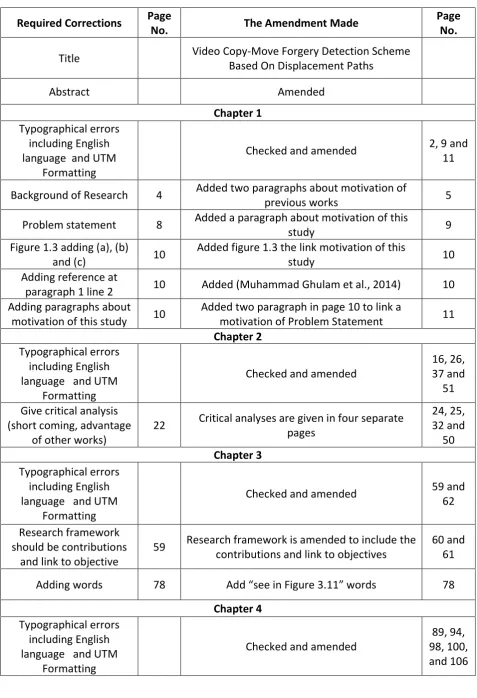 | Required Corrections | Page No. | The Amendment Made | Page No. |
|---|---|---|---|
| Title | | Video Copy-Move Forgery Detection Scheme Based On Displacement Paths | |
| Abstract | | Amended | |
| Chapter 1 | | | |
| Typographical errors including English language and UTM Formatting | | Checked and amended | 2, 9 and 11 |
| Background of Research | 4 | Added two paragraphs about motivation of previous works | 5 |
| Problem statement | 8 | Added a paragraph about motivation of this study | 9 |
| Figure 1.3 adding (a), (b) and (c) | 10 | Added figure 1.3 the link motivation of this study | 10 |
| Adding reference at paragraph 1 line 2 | 10 | Added (Muhammad Ghulam et al., 2014) | 10 |
| Adding paragraphs about motivation of this study | 10 | Added two paragraph in page 10 to link a motivation of Problem Statement | 11 |
| Chapter 2 | | | |
| Typographical errors including English language and UTM Formatting | | Checked and amended | 16, 26, 37 and 51 |
| Give critical analysis (short coming, advantage of other works) | 22 | Critical analyses are given in four separate pages | 24, 25, 32 and 50 |
| Chapter 3 | | | |
| Typographical errors including English language and UTM Formatting | | Checked and amended | 59 and 62 |
| Research framework should be contributions and link to objective | 59 | Research framework is amended to include the contributions and link to objectives | 60 and 61 |
| Adding words | 78 | Add "see in Figure 3.11" words | 78 |
| Chapter 4 | | | |
| Typographical errors including English language and UTM Formatting | | Checked and amended | 89, 94, 98, 100, and 106 |